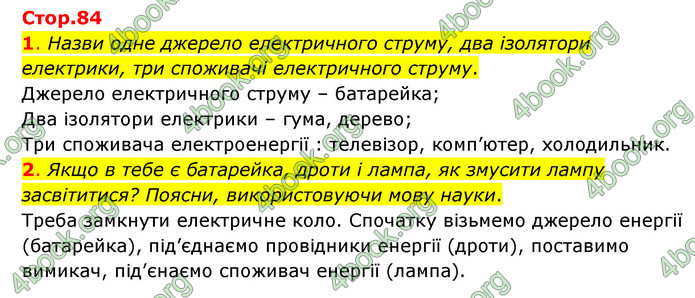 Стор.84

1. Назви одне джерело електричного струму, два ізолятори електрики, три споживачі електричного струму.

Джерело електричного струму – батарейка;
Два ізолятори електрики – гума, дерево;
Три споживача електроенергії : телевізор, комп’ютер, холодильник.

2. Якщо в тебе є батарейка, дроти і лампа, як змусити лампу засвітитися? Поясни, використовуючи мову науки.

Треба замкнути електричне коло. Спочатку візьмемо джерело енергії (батарейка), під’єднаємо провідники енергії (дроти), поставимо вимикач, під’єнаємо споживач енергії (лампа).

4book.org